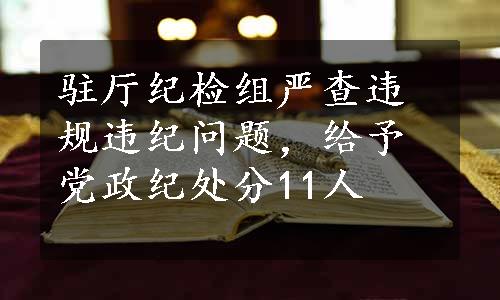 驻厅纪检组严查违规违纪问题，给予党政纪处分11人